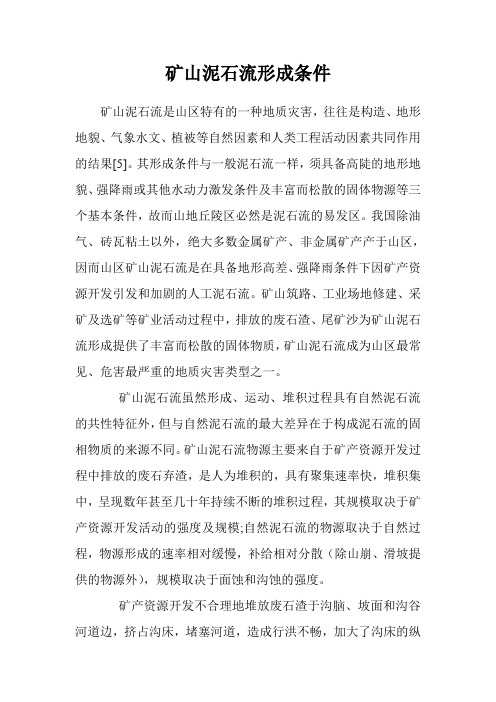 矿山泥石流形成条件

矿山泥石流是山区特有的一种地质灾害，往往是构造、地形地貌、气象水文、植被等自然因素和人类工程活动因素共同作用的结果[5]。其形成条件与一般泥石流一样，须具备高陡的地形地貌、强降雨或其他水动力激发条件及丰富而松散的固体物源等三个基本条件，故而山地丘陵区必然是泥石流的易发区。我国除油气、砖瓦粘土以外，绝大多数金属矿产、非金属矿产产于山区，因而山区矿山泥石流是在具备地形高差、强降雨条件下因矿产资源开发引发和加剧的人工泥石流。矿山筑路、工业场地修建、采矿及选矿等矿业活动过程中，排放的废石渣、尾矿沙为矿山泥石流形成提供了丰富而松散的固体物质，矿山泥石流成为山区最常见、危害最严重的地质灾害类型之一。

矿山泥石流虽然形成、运动、堆积过程具有自然泥石流的共性特征外，但与自然泥石流的最大差异在于构成泥石流的固相物质的来源不同。矿山泥石流物源主要来自于矿产资源开发过程中排放的废石弃渣，是人为堆积的，具有聚集速率快，堆积集中，呈现数年甚至几十年持续不断的堆积过程，其规模取决于矿产资源开发活动的强度及规模;自然泥石流的物源取决于自然过程，物源形成的速率相对缓慢，补给相对分散（除山崩、滑坡提供的物源外），规模取决于面蚀和沟蚀的强度。

矿产资源开发不合理地堆放废石渣于沟脑、坡面和沟谷河道边，挤占沟床，堵塞河道，造成行洪不畅，加大了沟床的纵